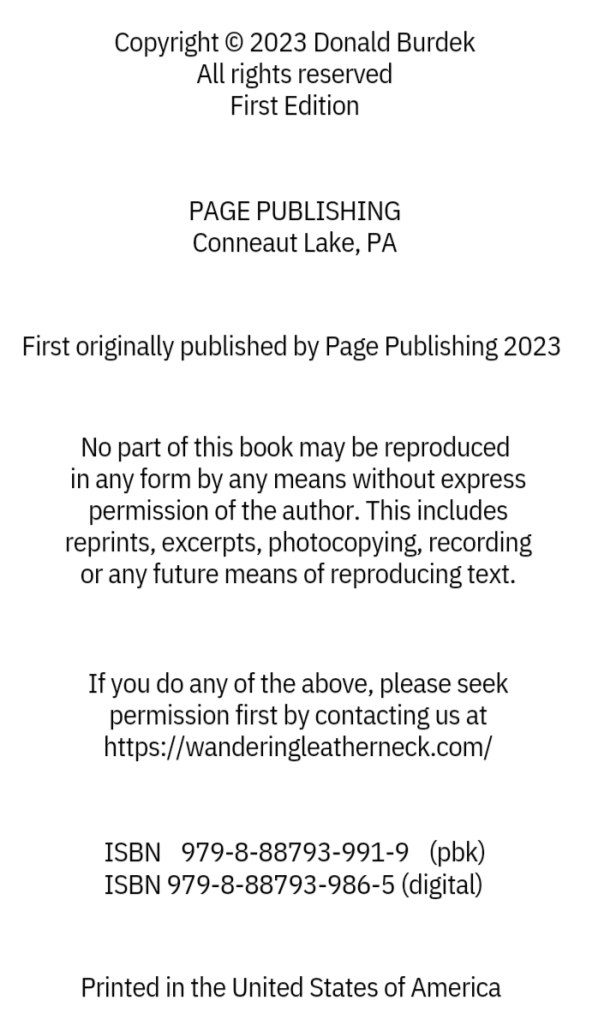 Copyright © 2023 Donald Burdek
All rights reserved
First Edition

PAGE PUBLISHING
Conneaut Lake, PA

First originally published by Page Publishing 2023

No part of this book may be reproduced in any form by any means without express permission of the author. This includes reprints, excerpts, photocopying, recording or any future means of reproducing text.

If you do any of the above, please seek permission first by contacting us at https://wanderingleatherneck.com/

ISBN 979-8-88793-991-9 (pbk)
ISBN 979-8-88793-986-5 (digital)

Printed in the United States of America